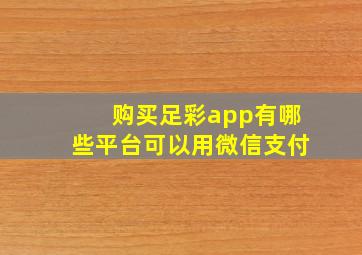 购买足彩app有哪些平台可以用微信支付